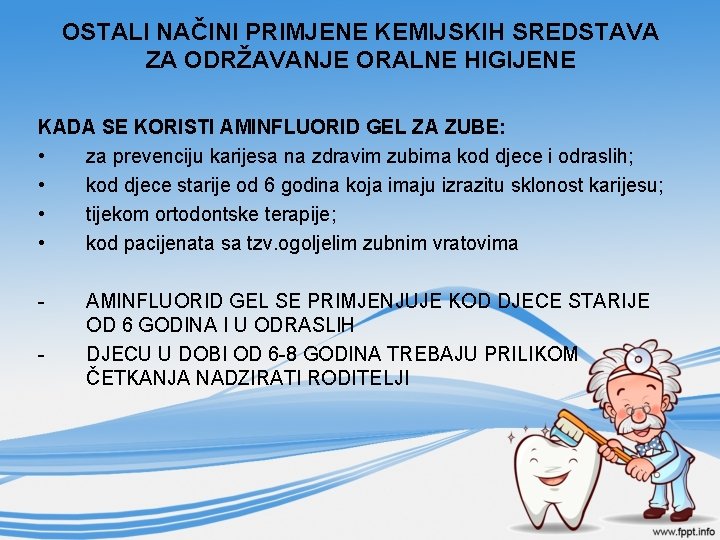 OSTALI NAČINI PRIMJENE KEMIJSKIH SREDSTAVA ZA ODRŽAVANJE ORALNE HIGIJENE

KADA SE KORISTI AMINFLUORID GEL ZA ZUBE:
• za prevenciju karijesa na zdravim zubima kod djece i odraslih;
• kod djece starije od 6 godina koja imaju izrazitu sklonost karijesu;
• tijekom ortodontske terapije;
• kod pacijenata sa tzv.ogoljelim zubnim vratovima

- AMINFLUORID GEL SE PRIMJENJUJE KOD DJECE STARIJE OD 6 GODINA I U ODRASLIH
- DJECU U DOBI OD 6-8 GODINA TREBAJU PRILIKOM ČETKANJA NADZIRATI RODITELJI

www.fppt.info